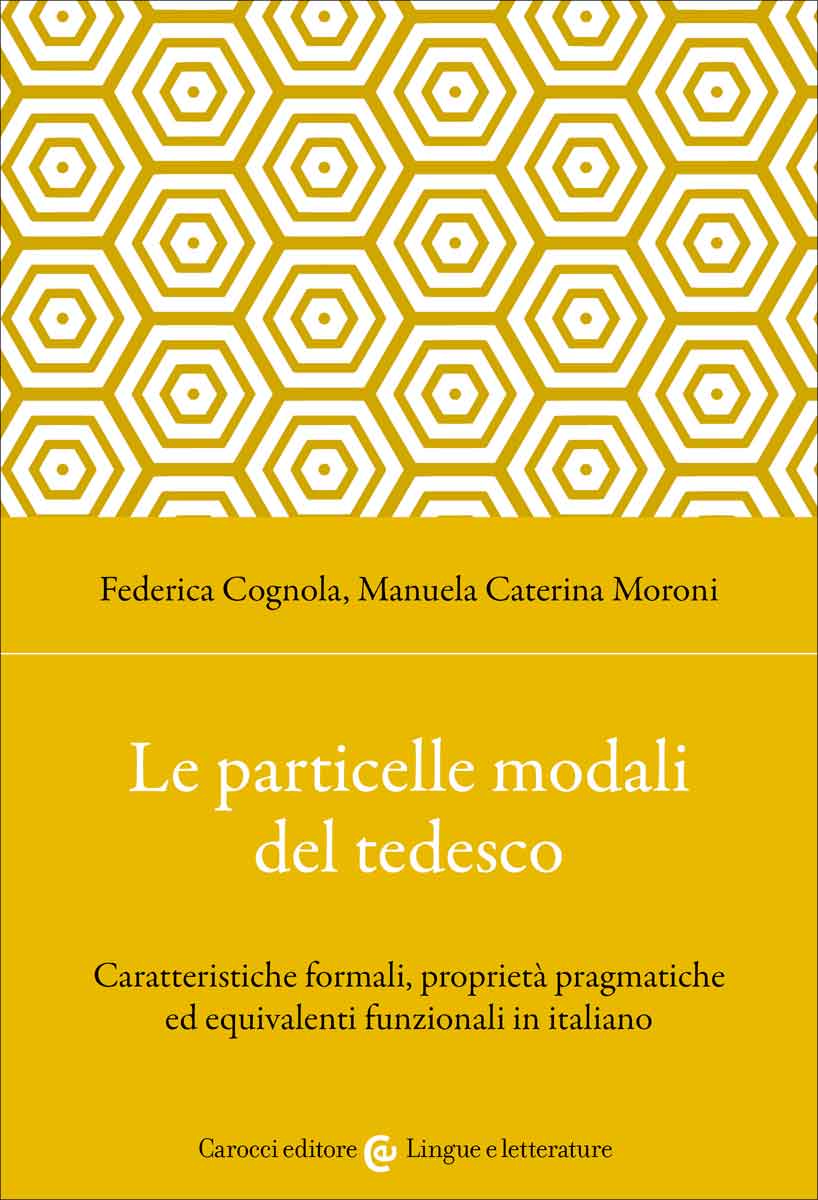 Federica Cognola, Manuela Caterina Moroni

Le particelle modali del tedesco

Caratteristiche formali, proprietà pragmatiche ed equivalenti funzionali in italiano

Carocci editore Lingue e letterature